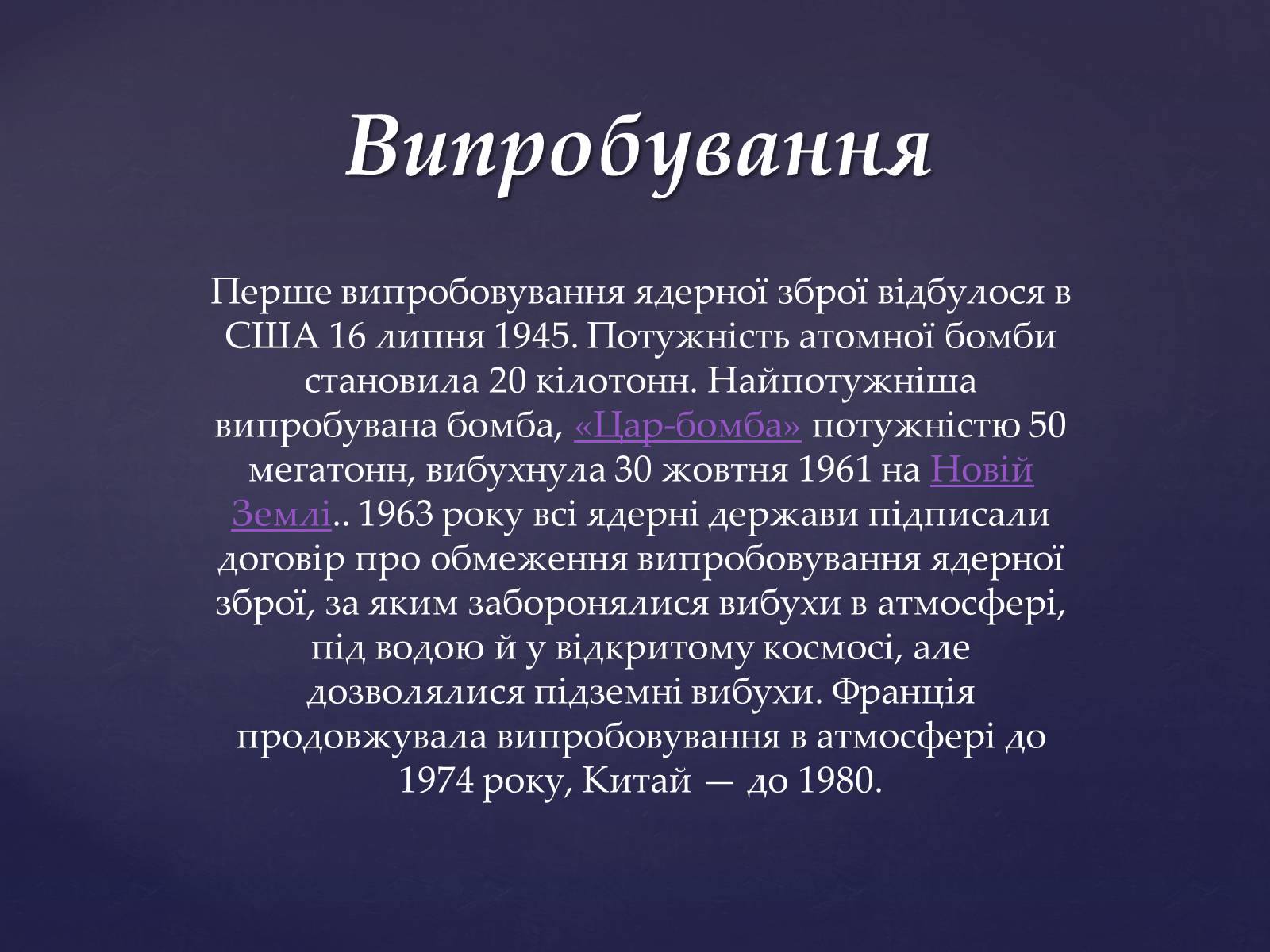 Випробування

Перше випробовування ядерної зброї відбулося в США 16 липня 1945. Потужність атомної бомби становила 20 кілотонн. Найпотужніша випробувана бомба, «Цар-бомба» потужністю 50 мегатонн, вибухнула 30 жовтня 1961 на Новій Землі.. 1963 року всі ядерні держави підписали договір про обмеження випробовування ядерної зброї, за яким заборонялися вибухи в атмосфері, під водою й у відкритому космосі, але дозволялися підземні вибухи. Франція продовжувала випробовування в атмосфері до 1974 року, Китай — до 1980.